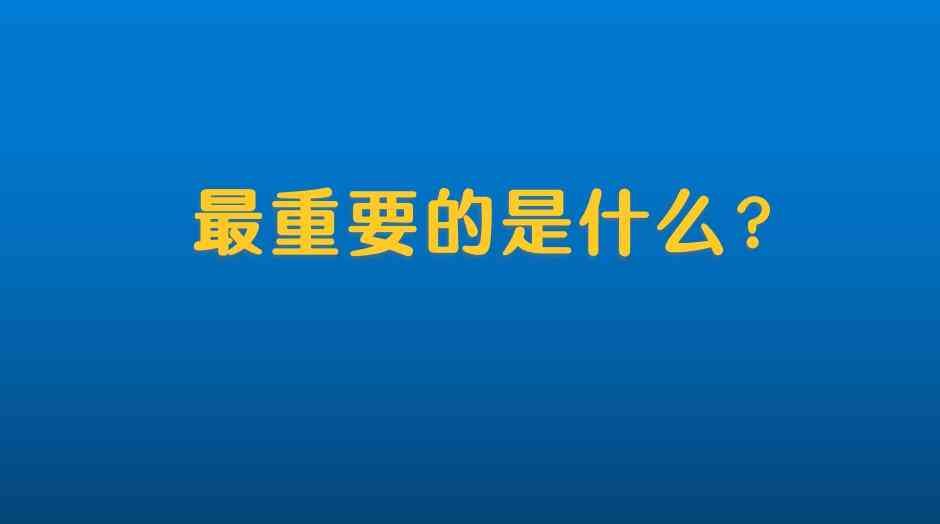 最重要的是什么？